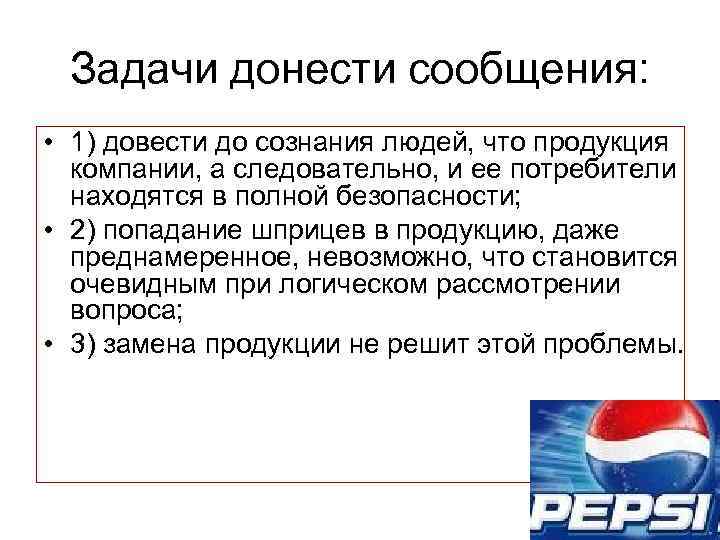 Задачи донести сообщения:

• 1) довести до сознания людей, что продукция компании, а следовательно, и ее потребители находятся в полной безопасности;

• 2) попадание шприцев в продукцию, даже преднамеренное, невозможно, что становится очевидным при логическом рассмотрении вопроса;

• 3) замена продукции не решит этой проблемы.

PEPSI